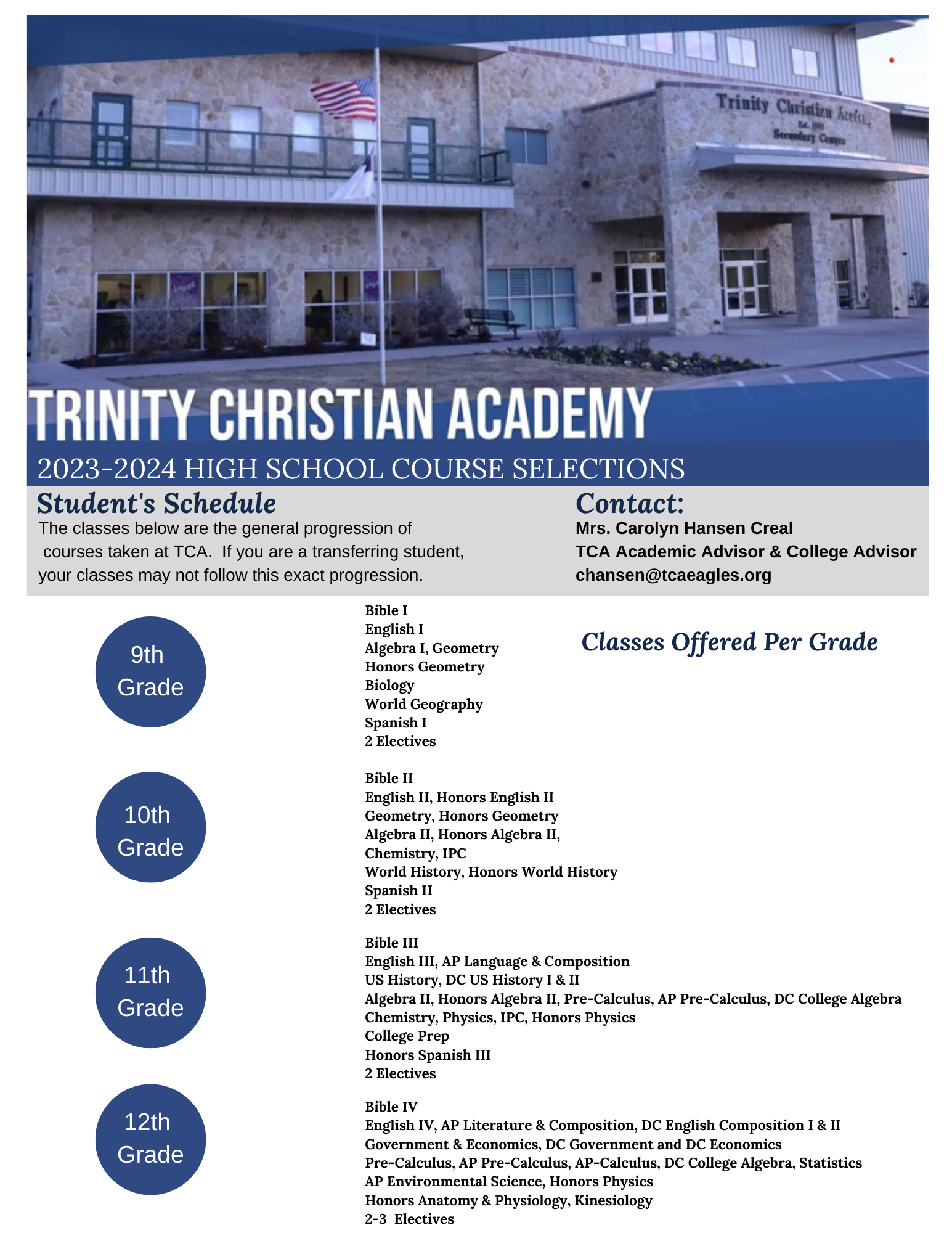 Trinity Christian Academy
Est. 1993
Secondary Campus

TRINITY CHRISTIAN ACADEMY

2023-2024 HIGH SCHOOL COURSE SELECTIONS

Student's Schedule
The classes below are the general progression of courses taken at TCA. If you are a transferring student, your classes may not follow this exact progression.

Contact:
Mrs. Carolyn Hansen Creal
TCA Academic Advisor & College Advisor
chansen@tcaeagles.org

Classes Offered Per Grade

9th Grade

Bible I
English I
Algebra I, Geometry
Honors Geometry
Biology
World Geography
Spanish I
2 Electives

10th Grade

Bible II
English II, Honors English II
Geometry, Honors Geometry
Algebra II, Honors Algebra II,
Chemistry, IPC
World History, Honors World History
Spanish II
2 Electives

11th Grade

Bible III
English III, AP Language & Composition
US History, DC US History I & II
Algebra II, Honors Algebra II, Pre-Calculus, AP Pre-Calculus, DC College Algebra
Chemistry, Physics, IPC, Honors Physics
College Prep
Honors Spanish III
2 Electives

12th Grade

Bible IV
English IV, AP Literature & Composition, DC English Composition I & II
Government & Economics, DC Government and DC Economics
Pre-Calculus, AP Pre-Calculus, AP-Calculus, DC College Algebra, Statistics
AP Environmental Science, Honors Physics
Honors Anatomy & Physiology, Kinesiology
2-3 Electives